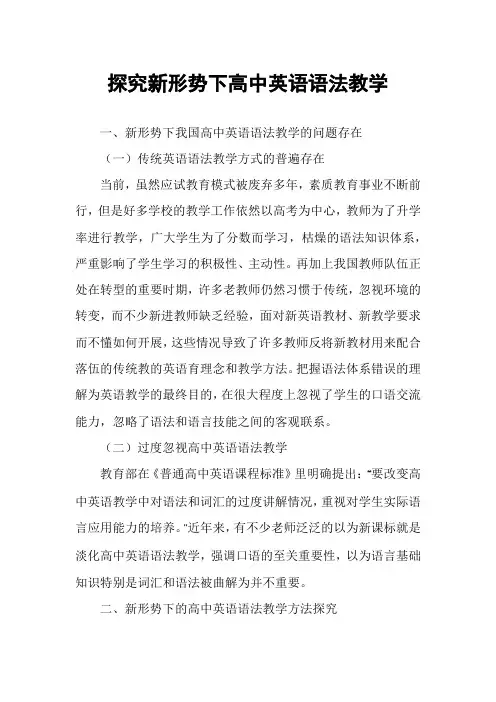 探究新形势下高中英语语法教学

一、新形势下我国高中英语语法教学的问题存在

（一）传统英语语法教学方式的普遍存在

当前，虽然应试教育模式被废弃多年，素质教育事业不断前行，但是好多学校的教学工作依然以高考为中心，教师为了升学率进行教学，广大学生为了分数而学习，枯燥的语法知识体系，严重影响了学生学习的积极性、主动性。再加上我国教师队伍正处在转型的重要时期，许多老教师仍然习惯于传统，忽视环境的转变，而不少新进教师缺乏经验，面对新英语教材、新教学要求而不懂如何开展，这些情况导致了许多教师反将新教材用来配合落伍的传统教的英语育理念和教学方法。把握语法体系错误的理解为英语教学的最终目的，在很大程度上忽视了学生的口语交流能力，忽略了语法和语言技能之间的客观联系。

（二）过度忽视高中英语语法教学

教育部在《普通高中英语课程标准》里明确提出："要改变高中英语教学中对语法和词汇的过度讲解情况，重视对学生实际语言应用能力的培养。"近年来，有不少老师泛泛的以为新课标就是淡化高中英语语法教学，强调口语的至关重要性，以为语言基础知识特别是词汇和语法被曲解为并不重要。

二、新形势下的高中英语语法教学方法探究